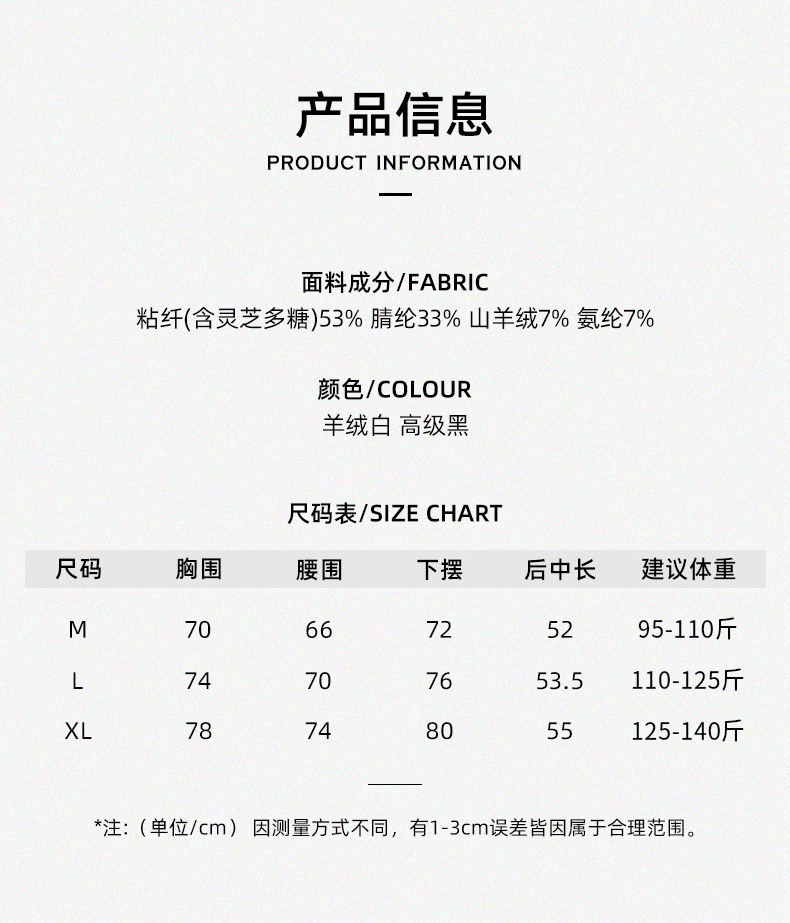 产品信息
PRODUCT INFORMATION

面料成分/FABRIC
粘纤(含灵芝多糖)53% 腈纶33% 山羊绒7% 氨纶7%

颜色/COLOUR
羊绒白 高级黑

尺码表/SIZE CHART

| 尺码 | 胸围 | 腰围 | 下摆 | 后中长 | 建议体重 |
|---|---|---|---|---|---|
| M | 70 | 66 | 72 | 52 | 95-110斤 |
| L | 74 | 70 | 76 | 53.5 | 110-125斤 |
| XL | 78 | 74 | 80 | 55 | 125-140斤 |

*注:（单位/cm） 因测量方式不同，有1-3cm误差皆因属于合理范围。